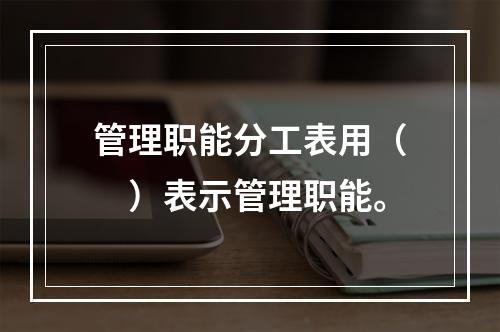 管理职能分工表用（ ）表示管理职能。